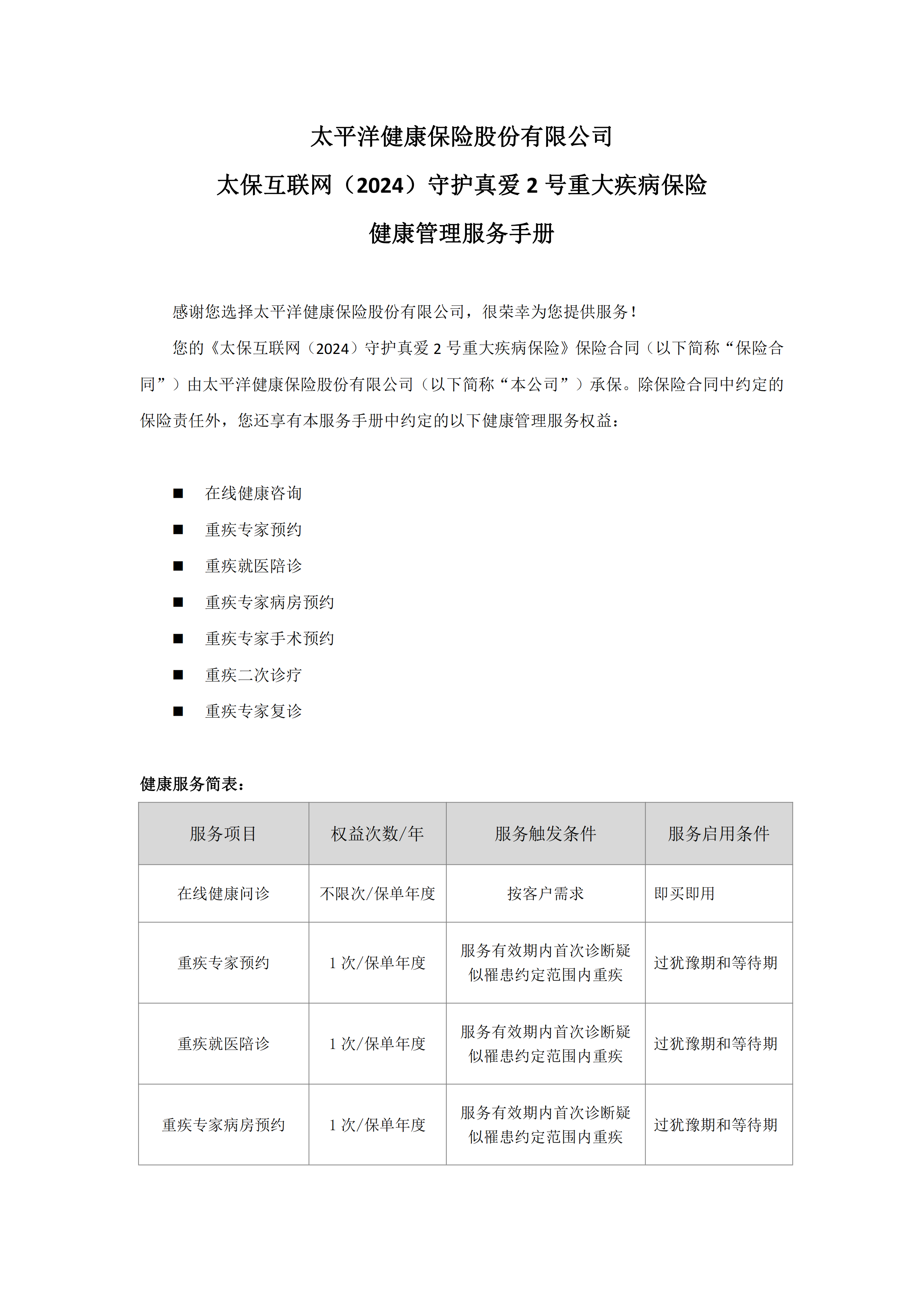 太平洋健康保险股份有限公司

太保互联网（2024）守护真爱 2 号重大疾病保险

健康管理服务手册

感谢您选择太平洋健康保险股份有限公司，很荣幸为您提供服务！

您的《太保互联网（2024）守护真爱 2 号重大疾病保险》保险合同（以下简称“保险合同”）由太平洋健康保险股份有限公司（以下简称“本公司”）承保。除保险合同中约定的保险责任外，您还享有本服务手册中约定的以下健康管理服务权益：

■ 在线健康咨询
■ 重疾专家预约
■ 重疾就医陪诊
■ 重疾专家病房预约
■ 重疾专家手术预约
■ 重疾二次诊疗
■ 重疾专家复诊

健康服务简表：

| 服务项目 | 权益次数/年 | 服务触发条件 | 服务启用条件 |
|---|---|---|---|
| 在线健康问诊 | 不限次/保单年度 | 按客户需求 | 即买即用 |
| 重疾专家预约 | 1 次/保单年度 | 服务有效期内首次诊断疑似罹患约定范围内重疾 | 过犹豫期和等待期 |
| 重疾就医陪诊 | 1 次/保单年度 | 服务有效期内首次诊断疑似罹患约定范围内重疾 | 过犹豫期和等待期 |
| 重疾专家病房预约 | 1 次/保单年度 | 服务有效期内首次诊断疑似罹患约定范围内重疾 | 过犹豫期和等待期 |